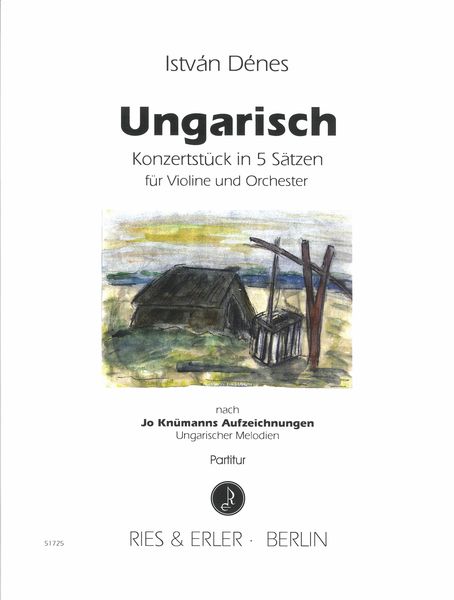 István Dénes

Ungarisch

Konzertstück in 5 Sätzen

für Violine und Orchester

nach

Jo Knümanns Aufzeichnungen

Ungarischer Melodien

Partitur

RE

51725

RIES & ERLER · BERLIN